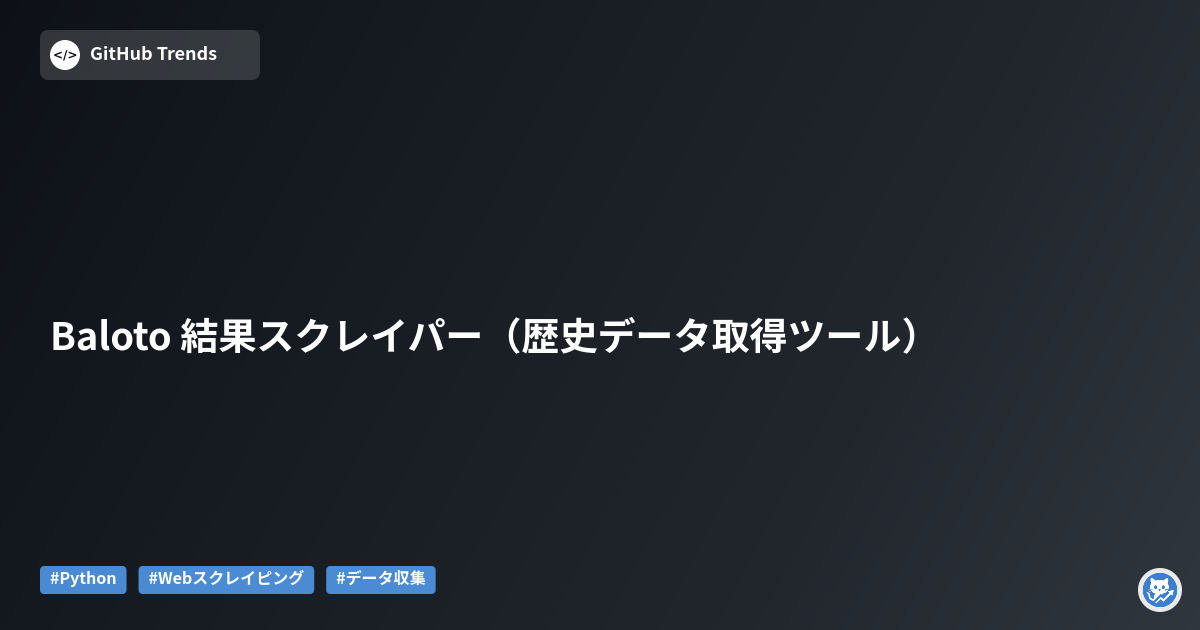 </> GitHub Trends

Baloto 結果スクレイパー（歴史データ取得ツール）

#Python #Webスクレイピング #データ収集